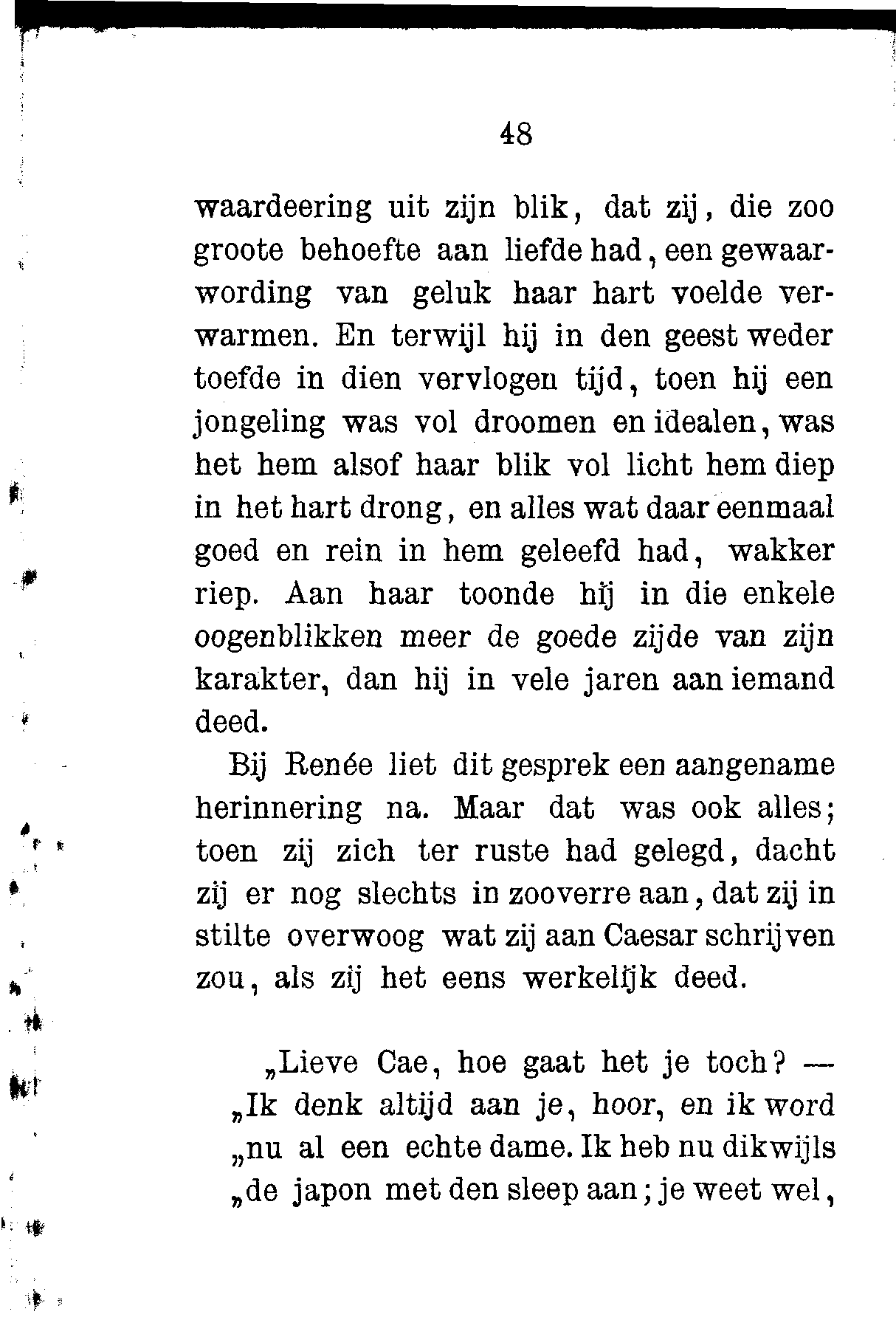 48

waardeering uit zijn blik, dat zij, die zoo groote behoefte aan liefde had, een gewaarwording van geluk haar hart voelde verwarmen. En terwijl hij in den geest weder toefde in dien vervlogen tijd, toen hij een jongeling was vol droomen en idealen, was het hem alsof haar blik vol licht hem diep in het hart drong, en alles wat daar eenmaal goed en rein in hem geleefd had, wakker riep. Aan haar toonde hij in die enkele oogenblikken meer de goede zijde van zijn karakter, dan hij in vele jaren aan iemand deed.

Bij Renée liet dit gesprek een aangename herinnering na. Maar dat was ook alles; toen zij zich ter ruste had gelegd, dacht zij er nog slechts in zooverre aan, dat zij in stilte overwoog wat zij aan Caesar schrijven zou, als zij het eens werkelijk deed.

„Lieve Cae, hoe gaat het je toch? —
„Ik denk altijd aan je, hoor, en ik word
„nu al een echte dame. Ik heb nu dikwijls
„de japon met den sleep aan; je weet wel,